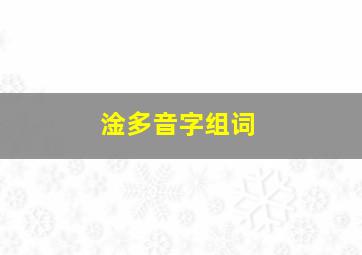 淦多音字组词